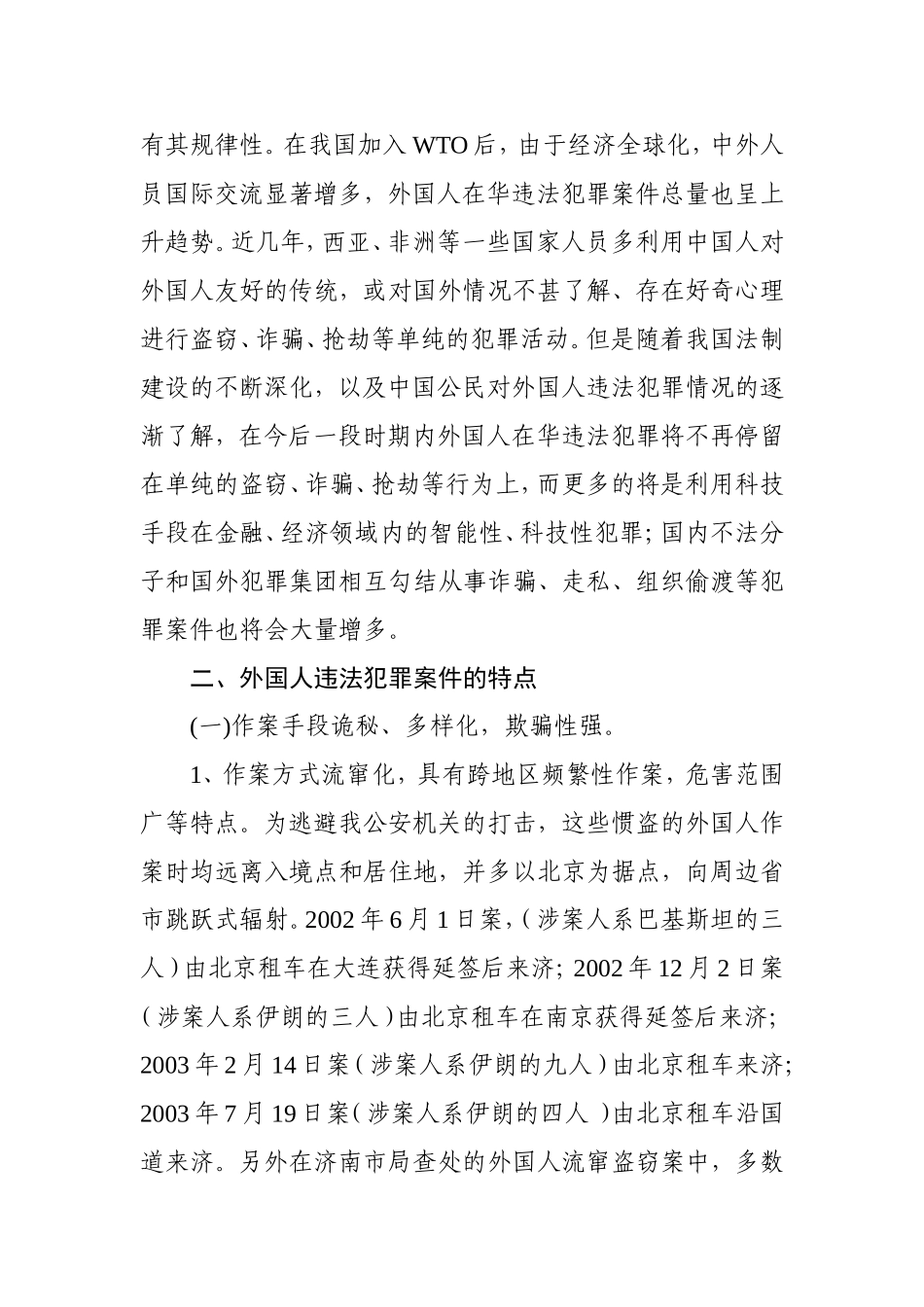 有其规律性。在我国加入WTO后，由于经济全球化，中外人员国际交流显著增多，外国人在华违法犯罪案件总量也呈上升趋势。近几年，西亚、非洲等一些国家人员多利用中国人对外国人友好的传统，或对国外情况不甚了解、存在好奇心理进行盗窃、诈骗、抢劫等单纯的犯罪活动。但是随着我国法制建设的不断深化，以及中国公民对外国人违法犯罪情况的逐渐了解，在今后一段时期内外国人在华违法犯罪将不再停留在单纯的盗窃、诈骗、抢劫等行为上，而更多的将是利用科技手段在金融、经济领域内的智能性、科技性犯罪；国内不法分子和国外犯罪集团相互勾结从事诈骗、走私、组织偷渡等犯罪案件也将会大量增多。

二、外国人违法犯罪案件的特点

(一)作案手段诡秘、多样化，欺骗性强。

1、作案方式流窜化，具有跨地区频繁性作案，危害范围广等特点。为逃避我公安机关的打击，这些惯盗的外国人作案时均远离入境点和居住地，并多以北京为据点，向周边省市跳跃式辐射。2002年6月1日案，(涉案人系巴基斯坦的三人)由北京租车在大连获得延签后来济；2002年12月2日案(涉案人系伊朗的三人)由北京租车在南京获得延签后来济；2003年2月14日案(涉案人系伊朗的九人)由北京租车来济；2003年7月19日案(涉案人系伊朗的四人)由北京租车沿国道来济。另外在济南市局查处的外国人流窜盗窃案中，多数